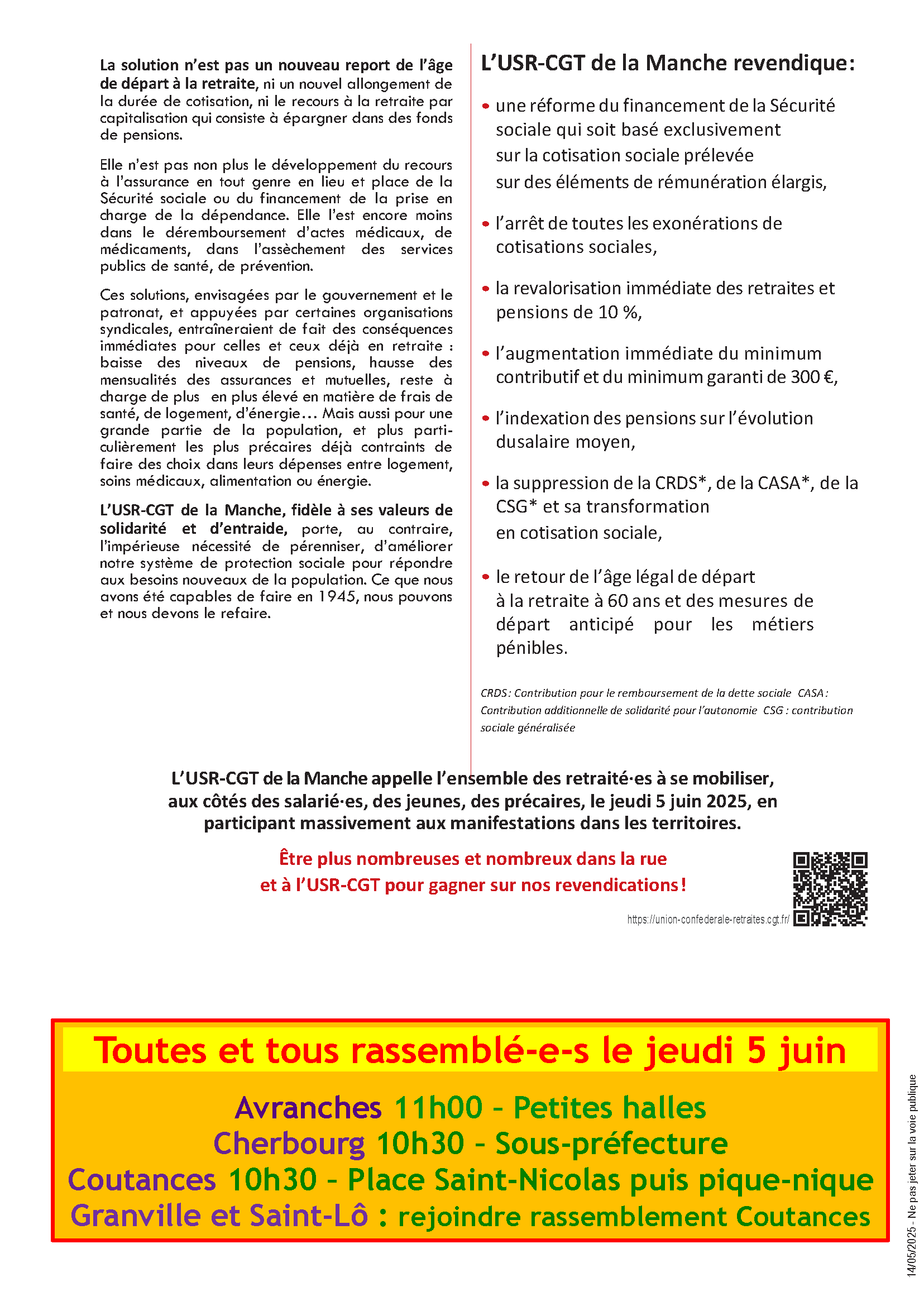 La solution n'est pas un nouveau report de l'âge de départ à la retraite, ni un nouvel allongement de la durée de cotisation, ni le recours à la retraite par capitalisation qui consiste à épargner dans des fonds de pensions.

Elle n'est pas non plus le développement du recours à l'assurance en tout genre en lieu et place de la Sécurité sociale ou du financement de la prise en charge de la dépendance. Elle l'est encore moins dans le déremboursement d'actes médicaux, de médicaments, dans l'assèchement des services publics de santé, de prévention.

Ces solutions, envisagées par le gouvernement et le patronat, et appuyées par certaines organisations syndicales, entraîneraient de fait des conséquences immédiates pour celles et ceux déjà en retraite : baisse des niveaux de pensions, hausse des mensualités des assurances et mutuelles, reste à charge de plus en plus élevé en matière de frais de santé, de logement, d'énergie… Mais aussi pour une grande partie de la population, et plus particulièrement les plus précaires déjà contraints de faire des choix dans leurs dépenses entre logement, soins médicaux, alimentation ou énergie.

L'USR-CGT de la Manche, fidèle à ses valeurs de solidarité et d'entraide, porte, au contraire, l'impérieuse nécessité de pérenniser, d'améliorer notre système de protection sociale pour répondre aux besoins nouveaux de la population. Ce que nous avons été capables de faire en 1945, nous pouvons et nous devons le refaire.

L'USR-CGT de la Manche revendique:

• une réforme du financement de la Sécurité sociale qui soit basé exclusivement sur la cotisation sociale prélevée sur des éléments de rémunération élargis,

• l'arrêt de toutes les exonérations de cotisations sociales,

• la revalorisation immédiate des retraites et pensions de 10 %,

• l'augmentation immédiate du minimum contributif et du minimum garanti de 300 €,

• l'indexation des pensions sur l'évolution dusalaire moyen,

• la suppression de la CRDS*, de la CASA*, de la CSG* et sa transformation en cotisation sociale,

• le retour de l'âge légal de départ à la retraite à 60 ans et des mesures de départ anticipé pour les métiers pénibles.

CRDS : Contribution pour le remboursement de la dette sociale CASA : Contribution additionnelle de solidarité pour l'autonomie CSG : contribution sociale généralisée

L'USR-CGT de la Manche appelle l'ensemble des retraité·es à se mobiliser, aux côtés des salarié·es, des jeunes, des précaires, le jeudi 5 juin 2025, en participant massivement aux manifestations dans les territoires.

Être plus nombreuses et nombreux dans la rue et à l'USR-CGT pour gagner sur nos revendications !

https://union-confederale-retraites.cgt.fr/

Toutes et tous rassemblé-e-s le jeudi 5 juin

Avranches 11h00 – Petites halles
Cherbourg 10h30 – Sous-préfecture
Coutances 10h30 – Place Saint-Nicolas puis pique-nique
Granville et Saint-Lô : rejoindre rassemblement Coutances

14/05/2025 - Ne pas jeter sur la voie publique